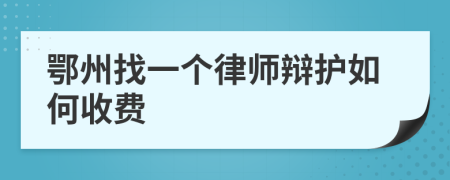 鄂州找一个律师辩护如何收费